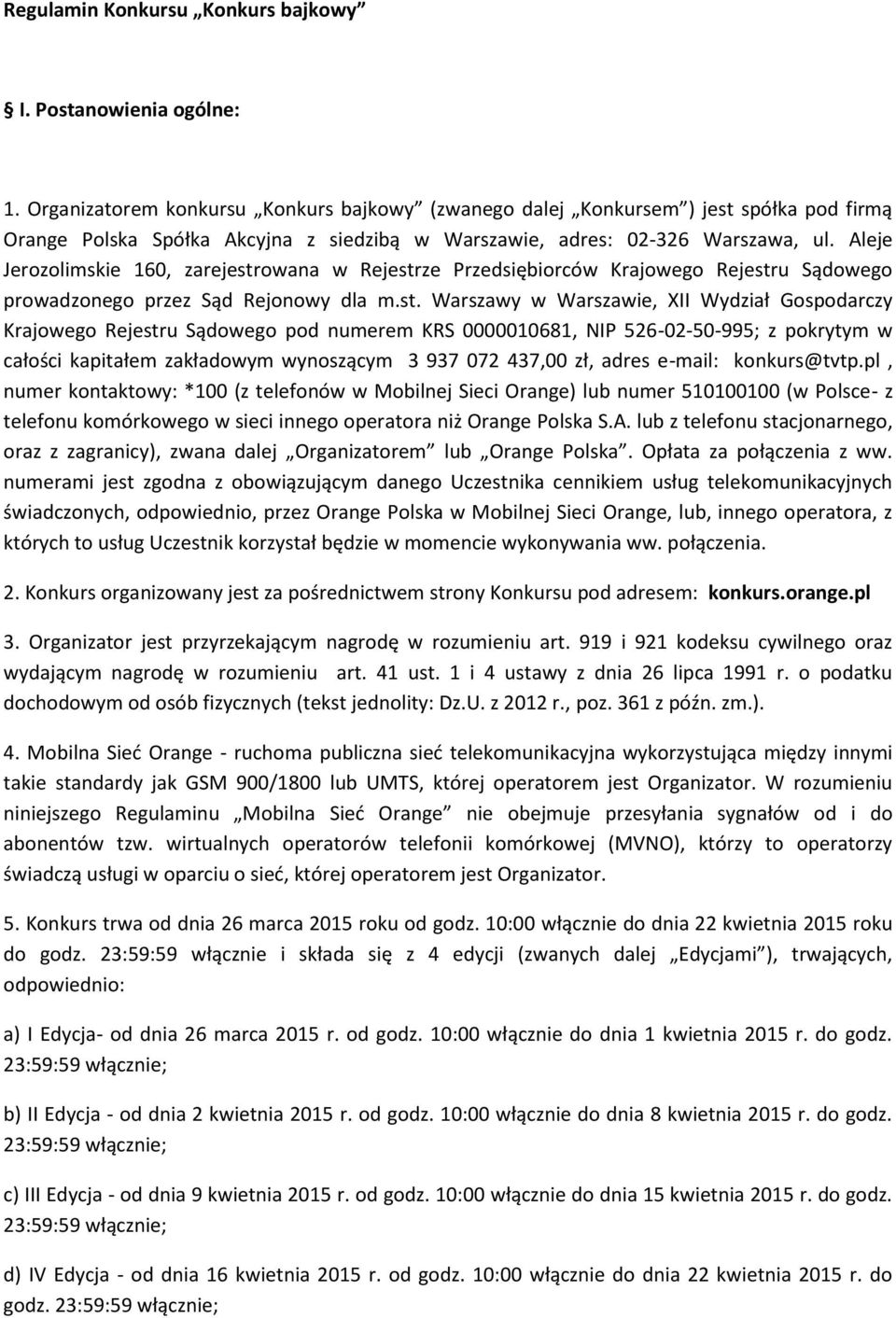 Regulamin Konkursu „Konkurs bajkowy”

I. Postanowienia ogólne:

1. Organizatorem konkursu „Konkurs bajkowy” (zwanego dalej „Konkursem”) jest spółka pod firmą Orange Polska Spółka Akcyjna z siedzibą w Warszawie, adres: 02-326 Warszawa, ul. Aleje Jerozolimskie 160, zarejestrowana w Rejestrze Przedsiębiorców Krajowego Rejestru Sądowego prowadzonego przez Sąd Rejonowy dla m.st. Warszawy w Warszawie, XII Wydział Gospodarczy Krajowego Rejestru Sądowego pod numerem KRS 0000010681, NIP 526-02-50-995; z pokrytym w całości kapitałem zakładowym wynoszącym 3 937 072 437,00 zł, adres e-mail: konkurs@tvtp.pl , numer kontaktowy: *100 (z telefonów w Mobilnej Sieci Orange) lub numer 510100100 (w Polsce- z telefonu komórkowego w sieci innego operatora niż Orange Polska S.A. lub z telefonu stacjonarnego, oraz z zagranicy), zwana dalej „Organizatorem” lub „Orange Polska”. Opłata za połączenia z ww. numerami jest zgodna z obowiązującym danego Uczestnika cennikiem usług telekomunikacyjnych świadczonych, odpowiednio, przez Orange Polska w Mobilnej Sieci Orange, lub, innego operatora, z których to usług Uczestnik korzystał będzie w momencie wykonywania ww. połączenia.

2. Konkurs organizowany jest za pośrednictwem strony Konkursu pod adresem: konkurs.orange.pl

3. Organizator jest przyrzekającym nagrodę w rozumieniu art. 919 i 921 kodeksu cywilnego oraz wydającym nagrodę w rozumieniu art. 41 ust. 1 i 4 ustawy z dnia 26 lipca 1991 r. o podatku dochodowym od osób fizycznych (tekst jednolity: Dz.U. z 2012 r., poz. 361 z późn. zm.).

4. Mobilna Sieć Orange - ruchoma publiczna sieć telekomunikacyjna wykorzystująca między innymi takie standardy jak GSM 900/1800 lub UMTS, której operatorem jest Organizator. W rozumieniu niniejszego Regulaminu „Mobilna Sieć Orange” nie obejmuje przesyłania sygnałów od i do abonentów tzw. wirtualnych operatorów telefonii komórkowej (MVNO), którzy to operatorzy świadczą usługi w oparciu o sieć, której operatorem jest Organizator.

5. Konkurs trwa od dnia 26 marca 2015 roku od godz. 10:00 włącznie do dnia 22 kwietnia 2015 roku do godz. 23:59:59 włącznie i składa się z 4 edycji (zwanych dalej „Edycjami”), trwających, odpowiednio:

a) I Edycja- od dnia 26 marca 2015 r. od godz. 10:00 włącznie do dnia 1 kwietnia 2015 r. do godz. 23:59:59 włącznie;

b) II Edycja - od dnia 2 kwietnia 2015 r. od godz. 10:00 włącznie do dnia 8 kwietnia 2015 r. do godz. 23:59:59 włącznie;

c) III Edycja - od dnia 9 kwietnia 2015 r. od godz. 10:00 włącznie do dnia 15 kwietnia 2015 r. do godz. 23:59:59 włącznie;

d) IV Edycja - od dnia 16 kwietnia 2015 r. od godz. 10:00 włącznie do dnia 22 kwietnia 2015 r. do godz. 23:59:59 włącznie;